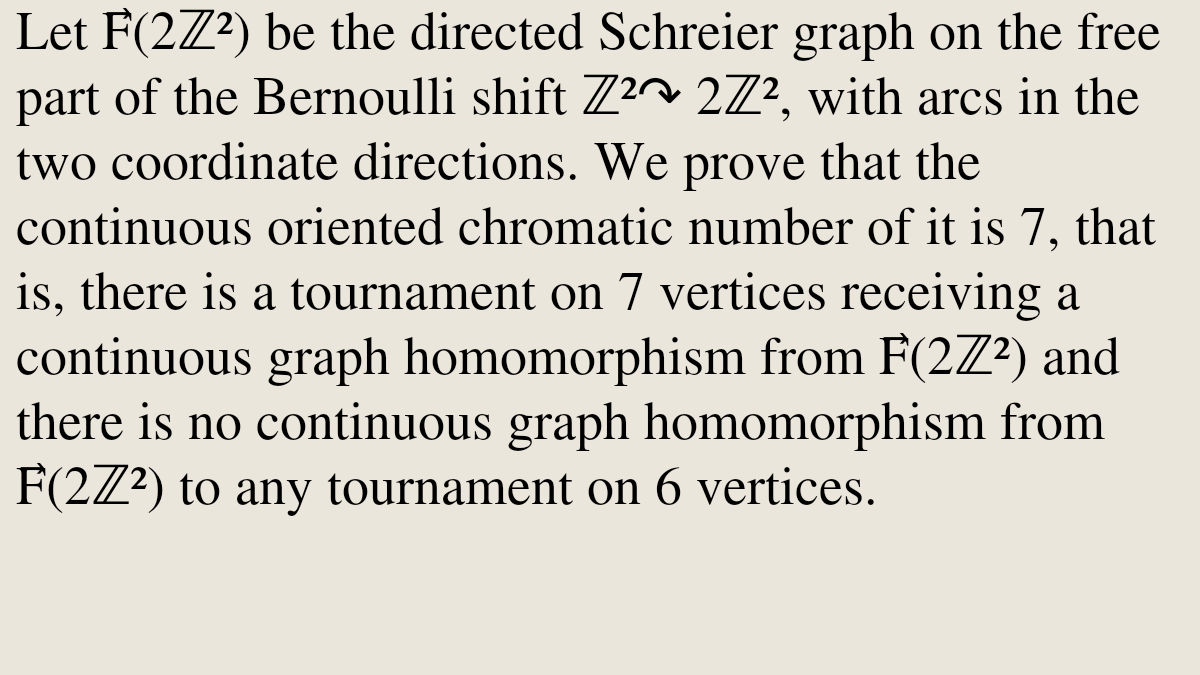 Let $\vec{F}(2^{\mathbb{Z}^2})$ be the directed Schreier graph on the free part of the Bernoulli shift $\mathbb{Z}^2 \curvearrowright 2^{\mathbb{Z}^2}$, with arcs in the two coordinate directions. We prove that the continuous oriented chromatic number of it is 7, that is, there is a tournament on 7 vertices receiving a continuous graph homomorphism from $\vec{F}(2^{\mathbb{Z}^2})$ and there is no continuous graph homomorphism from $\vec{F}(2^{\mathbb{Z}^2})$ to any tournament on 6 vertices.